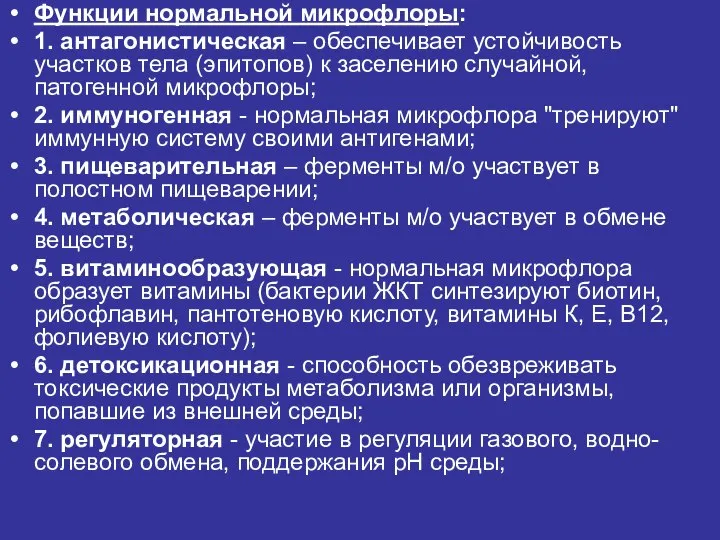 • Функции нормальной микрофлоры:
• 1. антагонистическая – обеспечивает устойчивость участков тела (эпитопов) к заселению случайной, патогенной микрофлоры;
• 2. иммуногенная - нормальная микрофлора "тренируют" иммунную систему своими антигенами;
• 3. пищеварительная – ферменты м/о участвует в полостном пищеварении;
• 4. метаболическая – ферменты м/о участвует в обмене веществ;
• 5. витаминообразующая - нормальная микрофлора образует витамины (бактерии ЖКТ синтезируют биотин, рибофлавин, пантотеновую кислоту, витамины К, Е, В12, фолиевую кислоту);
• 6. детоксикационная - способность обезвреживать токсические продукты метаболизма или организмы, попавшие из внешней среды;
• 7. регуляторная - участие в регуляции газового, водно-солевого обмена, поддержания рН среды;